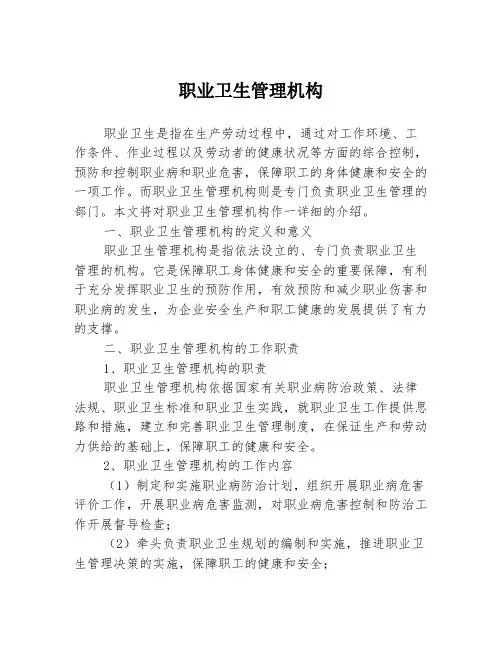 职业卫生管理机构

职业卫生是指在生产劳动过程中，通过对工作环境、工作条件、作业过程以及劳动者的健康状况等方面的综合控制，预防和控制职业病和职业危害，保障职工的身体健康和安全的一项工作。而职业卫生管理机构则是专门负责职业卫生管理的部门。本文将对职业卫生管理机构作一详细的介绍。

一、职业卫生管理机构的定义和意义

职业卫生管理机构是指依法设立的、专门负责职业卫生管理的机构。它是保障职工身体健康和安全的重要保障，有利于充分发挥职业卫生的预防作用，有效预防和减少职业伤害和职业病的发生，为企业安全生产和职工健康的发展提供了有力的支撑。

二、职业卫生管理机构的工作职责

1、职业卫生管理机构的职责

职业卫生管理机构依据国家有关职业病防治政策、法律法规、职业卫生标准和职业卫生实践，就职业卫生工作提供思路和措施，建立和完善职业卫生管理制度，在保证生产和劳动力供给的基础上，保障职工的健康和安全。

2、职业卫生管理机构的工作内容

（1）制定和实施职业病防治计划，组织开展职业病危害评价工作，开展职业病危害监测，对职业病危害控制和防治工作开展督导检查；

（2）牵头负责职业卫生规划的编制和实施，推进职业卫生管理决策的实施，保障职工的健康和安全；